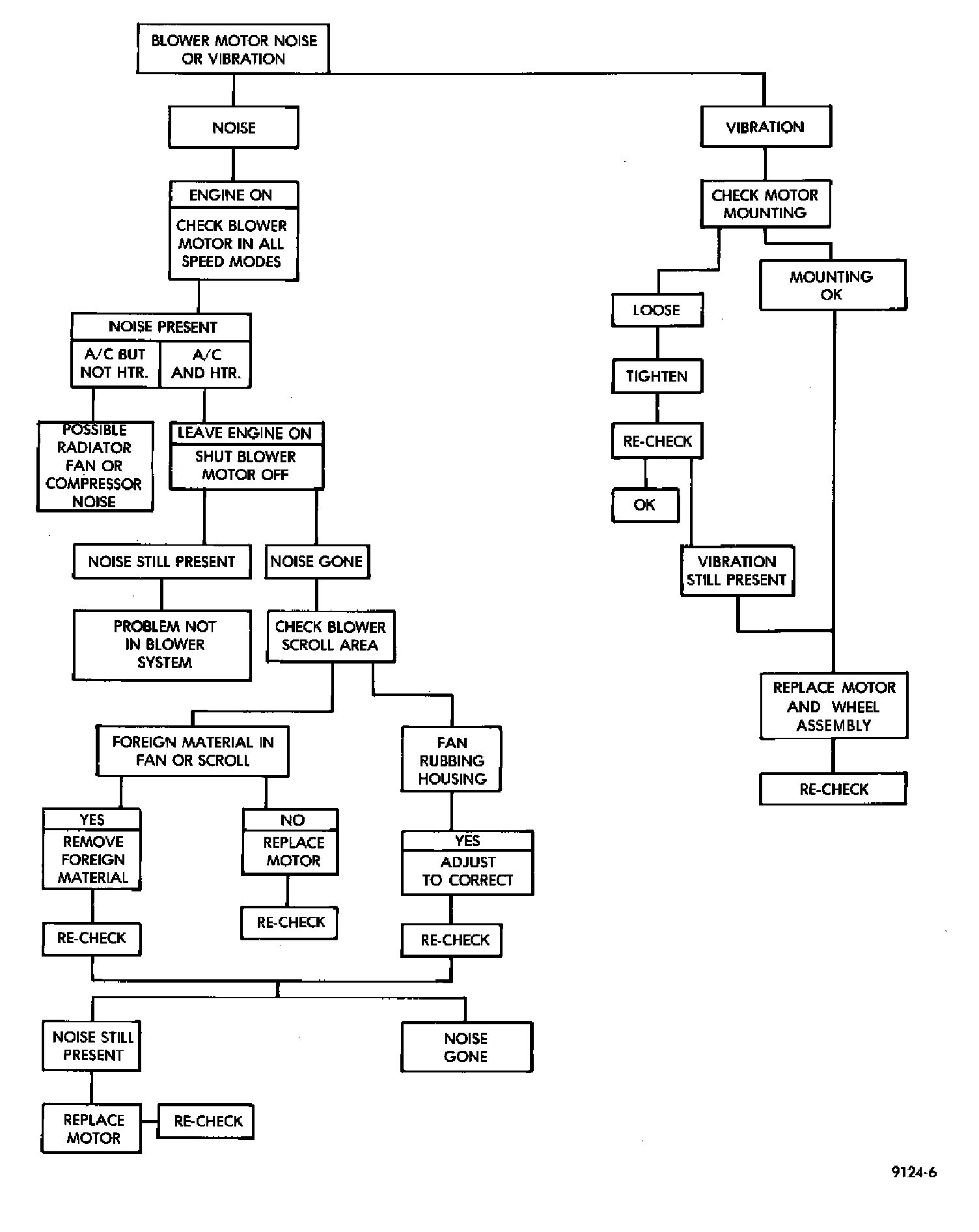 BLOWER MOTOR NOISE OR VIBRATION

NOISE

ENGINE ON

CHECK BLOWER MOTOR IN ALL SPEED MODES

NOISE PRESENT

A/C BUT NOT HTR.

A/C AND HTR.

POSSIBLE RADIATOR FAN OR COMPRESSOR NOISE

LEAVE ENGINE ON

SHUT BLOWER MOTOR OFF

NOISE STILL PRESENT

NOISE GONE

PROBLEM NOT IN BLOWER SYSTEM

CHECK BLOWER SCROLL AREA

FOREIGN MATERIAL IN FAN OR SCROLL

FAN RUBBING HOUSING

YES

REMOVE FOREIGN MATERIAL

NO

REPLACE MOTOR

YES

ADJUST TO CORRECT

RE-CHECK

RE-CHECK

RE-CHECK

NOISE STILL PRESENT

NOISE GONE

REPLACE MOTOR

RE-CHECK

VIBRATION

CHECK MOTOR MOUNTING

LOOSE

MOUNTING OK

TIGHTEN

RE-CHECK

OK

VIBRATION STILL PRESENT

REPLACE MOTOR AND WHEEL ASSEMBLY

RE-CHECK

9124-6